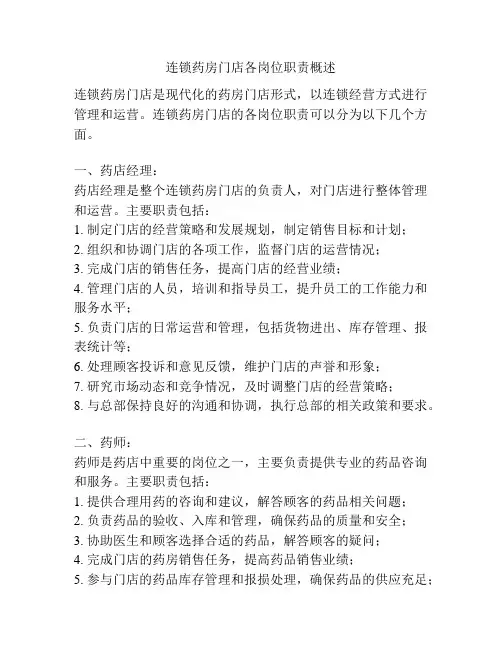 连锁药房门店各岗位职责概述

连锁药房门店是现代化的药房门店形式，以连锁经营方式进行管理和运营。连锁药房门店的各岗位职责可以分为以下几个方面。

一、药店经理：
药店经理是整个连锁药房门店的负责人，对门店进行整体管理和运营。主要职责包括：
1. 制定门店的经营策略和发展规划，制定销售目标和计划；
2. 组织和协调门店的各项工作，监督门店的运营情况；
3. 完成门店的销售任务，提高门店的经营业绩；
4. 管理门店的人员，培训和指导员工，提升员工的工作能力和服务水平；
5. 负责门店的日常运营和管理，包括货物进出、库存管理、报表统计等；
6. 处理顾客投诉和意见反馈，维护门店的声誉和形象；
7. 研究市场动态和竞争情况，及时调整门店的经营策略；
8. 与总部保持良好的沟通和协调，执行总部的相关政策和要求。

二、药师：
药师是药店中重要的岗位之一，主要负责提供专业的药品咨询和服务。主要职责包括：
1. 提供合理用药的咨询和建议，解答顾客的药品相关问题；
2. 负责药品的验收、入库和管理，确保药品的质量和安全；
3. 协助医生和顾客选择合适的药品，解答顾客的疑问；
4. 完成门店的药房销售任务，提高药品销售业绩；
5. 参与门店的药品库存管理和报损处理，确保药品的供应充足；